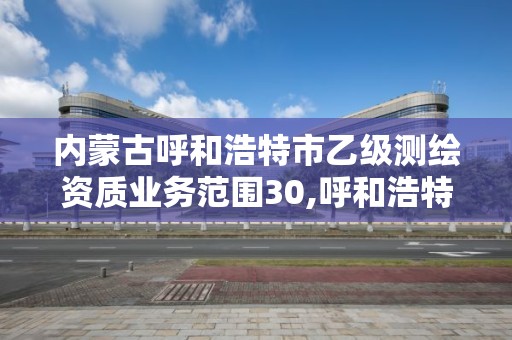 内蒙古呼和浩特市乙级测绘资质业务范围30,呼和浩特